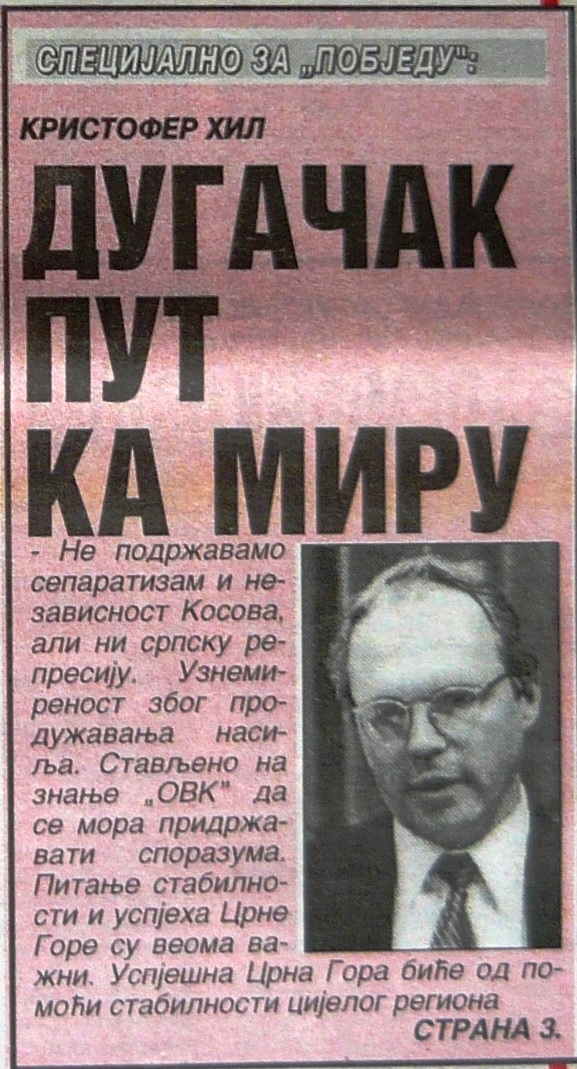 СПЕЦИЈАЛНО ЗА „ПОБЈЕДУ":

КРИСТОФЕР ХИЛ

ДУГАЧАК ПУТ КА МИРУ

- Не подржавамо сепаратизам и независност Косова, али ни српску репресију. Узнемиреност због продужавања насиља. Стављено на знање „ОВК" да се мора придржавати споразума. Питање стабилности и успјеха Црне Горе су веома важни. Успјешна Црна Гора биће од помоћи стабилности цијелог региона

СТРАНА 3.